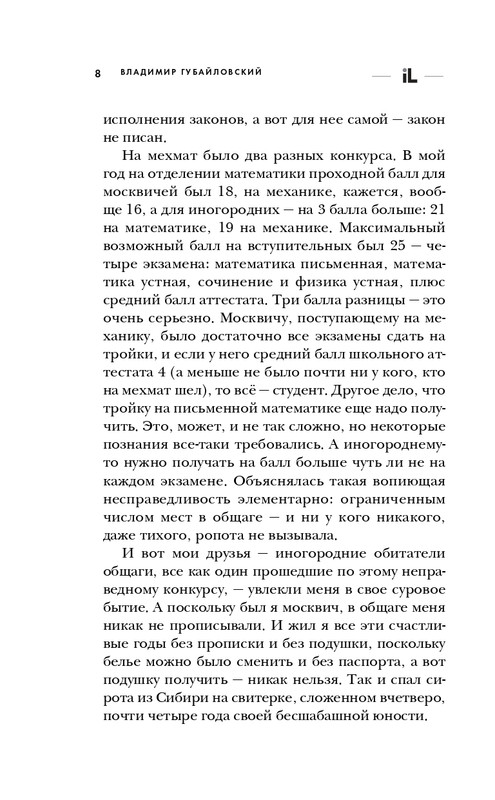 8 ВЛАДИМИР ГУБАЙЛОВСКИЙ

iL

исполнения законов, а вот для нее самой — закон не писан.

На мехмат было два разных конкурса. В мой год на отделении математики проходной балл для москвичей был 18, на механике, кажется, вообще 16, а для иногородних — на 3 балла больше: 21 на математике, 19 на механике. Максимальный возможный балл на вступительных был 25 — четыре экзамена: математика письменная, математика устная, сочинение и физика устная, плюс средний балл аттестата. Три балла разницы — это очень серьезно. Москвичу, поступающему на механику, было достаточно все экзамены сдать на тройки, и если у него средний балл школьного аттестата 4 (а меньше не было почти ни у кого, кто на мехмат шел), то всё — студент. Другое дело, что тройку на письменной математике еще надо получить. Это, может, и не так сложно, но некоторые познания все-таки требовались. А иногороднему нужно получать на балл больше чуть ли не на каждом экзамене. Объяснялась такая вопиющая несправедливость элементарно: ограниченным числом мест в общаге — и ни у кого никакого, даже тихого, ропота не вызывала.

И вот мои друзья — иногородние обитатели общаги, все как один прошедшие по этому неправедному конкурсу, — увлекли меня в свое суровое бытие. А поскольку был я москвич, в общаге меня никак не прописывали. И жил я все эти счастливые годы без прописки и без подушки, поскольку белье можно было сменить и без паспорта, а вот подушку получить — никак нельзя. Так и спал сирота из Сибири на свитерке, сложенном вчетверо, почти четыре года своей бесшабашной юности.